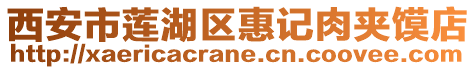 西安市莲湖区惠记肉夹馍店
http://xaericacrane.cn.coovee.com